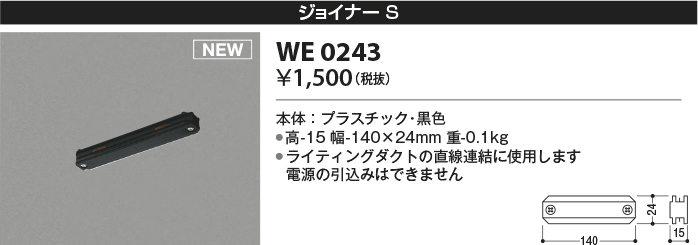 ジョイナー S

NEW

WE 0243
¥1,500（税抜）

本体：プラスチック・黒色
●高-15 幅-140×24mm 重-0.1kg
●ライティングダクトの直線連結に使用します
電源の引込みはできません

24
140
15